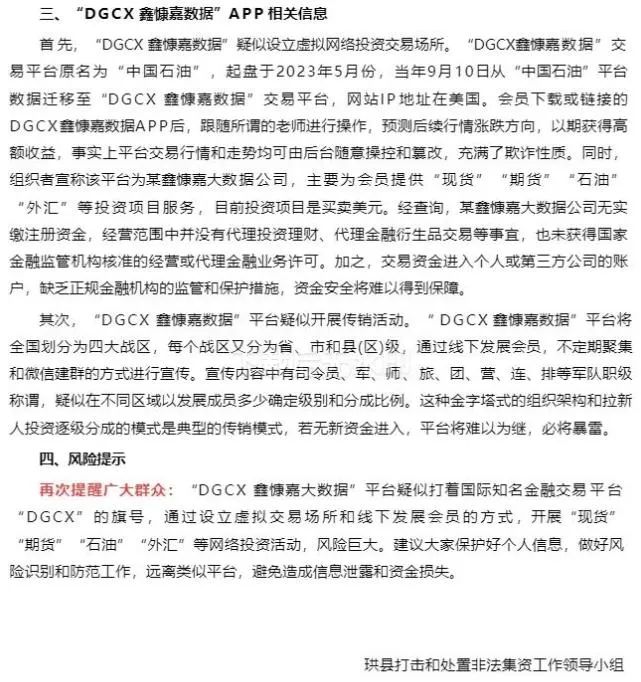 三、“DGCX 鑫慷嘉数据”APP 相关信息

首先，“DGCX 鑫慷嘉数据”疑似设立虚拟网络投资交易场所。“DGCX鑫慷嘉数据”交易平台原名为“中国石油”，起盘于2023年5月份，当年9月10日从“中国石油”平台数据迁移至“DGCX 鑫慷嘉数据”交易平台，网站IP地址在美国。会员下载或链接的DGCX鑫慷嘉数据APP后，跟随所谓的老师进行操作，预测后续行情涨跌方向，以期获得高额收益，事实上平台交易行情和走势均可由后台随意操控和篡改，充满了欺诈性质。同时，组织者宣称该平台为某鑫慷嘉大数据公司，主要为会员提供“现货”“期货”“石油”“外汇”等投资项目服务，目前投资项目是买卖美元。经查询，某鑫慷嘉大数据公司无实缴注册资金，经营范围中并没有代理投资理财、代理金融衍生品交易等事宜，也未获得国家金融监管机构核准的经营或代理金融业务许可。加之，交易资金进入个人或第三方公司的账户，缺乏正规金融机构的监管和保护措施，资金安全将难以得到保障。

其次，“DGCX 鑫慷嘉数据”平台疑似开展传销活动。“DGCX 鑫慷嘉数据”平台将全国划分为四大战区，每个战区又分为省、市和县(区)级，通过线下发展会员，不定期聚集和微信建群的方式进行宣传。宣传内容中有司令员、军、师、旅、团、营、连、排等军队职级称谓，疑似在不同区域以发展成员多少确定级别和分成比例。这种金字塔式的组织架构和拉新人投资逐级分成的模式是典型的传销模式，若无新资金进入，平台将难以为继，必将暴雷。

四、风险提示

再次提醒广大群众：“DGCX 鑫慷嘉大数据”平台疑似打着国际知名金融交易平台“DGCX”的旗号，通过设立虚拟交易场所和线下发展会员的方式，开展“现货”“期货”“石油”“外汇”等网络投资活动，风险巨大。建议大家保护好个人信息，做好风险识别和防范工作，远离类似平台，避免造成信息泄露和资金损失。

珙县打击和处置非法集资工作领导小组